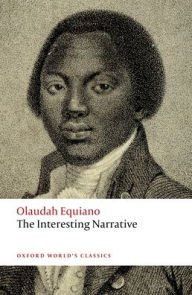 Olaudah Equiano
The Interesting Narrative

OXFORD WORLD'S CLASSICS